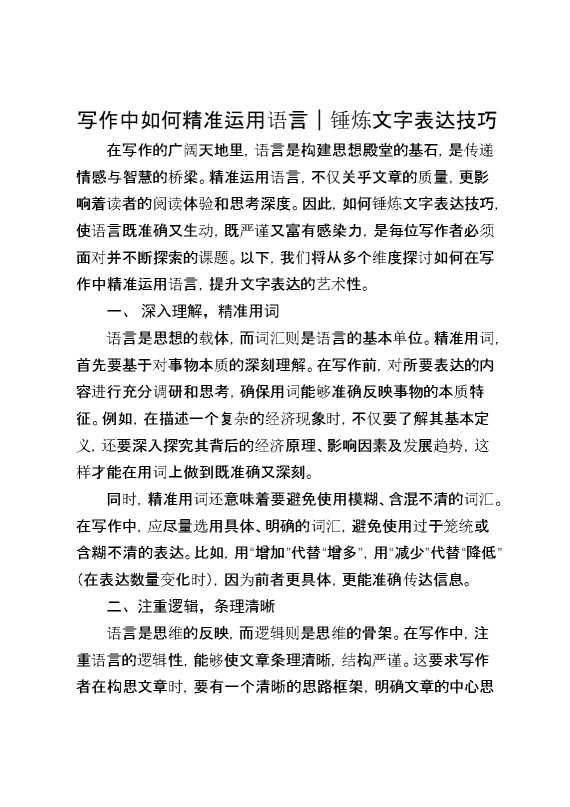 写作中如何精准运用语言｜锤炼文字表达技巧

在写作的广阔天地里，语言是构建思想殿堂的基石，是传递情感与智慧的桥梁。精准运用语言，不仅关乎文章的质量，更影响着读者的阅读体验和思考深度。因此，如何锤炼文字表达技巧，使语言既准确又生动，既严谨又富有感染力，是每位写作者必须面对并不断探索的课题。以下，我们将从多个维度探讨如何在写作中精准运用语言，提升文字表达的艺术性。

一、深入理解，精准用词

语言是思想的载体，而词汇则是语言的基本单位。精准用词，首先要基于对事物本质的深刻理解。在写作前，对所要表达的内容进行充分调研和思考，确保用词能够准确反映事物的本质特征。例如，在描述一个复杂的经济现象时，不仅要了解其基本定义，还要深入探究其背后的经济原理、影响因素及发展趋势，这样才能在用词上做到既准确又深刻。

同时，精准用词还意味着要避免使用模糊、含混不清的词汇。在写作中，应尽量选用具体、明确的词汇，避免使用过于笼统或含糊不清的表达。比如，用“增加”代替“增多”，用“减少”代替“降低”（在表达数量变化时），因为前者更具体，更能准确传达信息。

二、注重逻辑，条理清晰

语言是思维的反映，而逻辑则是思维的骨架。在写作中，注重语言的逻辑性，能够使文章条理清晰，结构严谨。这要求写作者在构思文章时，要有一个清晰的思路框架，明确文章的中心思